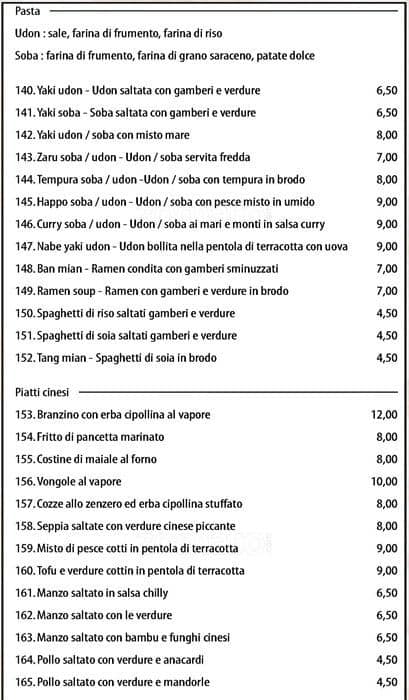 Pasta

Udon : sale, farina di frumento, farina di riso

Soba : farina di frumento, farina di grano saraceno, patate dolce

| | |
|---|---|
| 140. Yaki udon - Udon saltata con gamberi e verdure | 6,50 |
| 141. Yaki soba - Soba saltata con gamberi e verdure | 6,50 |
| 142. Yaki udon / soba con misto mare | 8,00 |
| 143. Zaru soba / udon - Udon / soba servita fredda | 7,00 |
| 144. Tempura soba / udon -Udon / soba con tempura in brodo | 8,00 |
| 145. Happo soba / udon - Udon / soba con pesce misto in umido | 9,00 |
| 146. Curry soba / udon - Udon / soba ai mari e monti in salsa curry | 9,00 |
| 147. Nabe yaki udon - Udon bollita nella pentola di terracotta con uova | 9,00 |
| 148. Ban mian - Ramen condita con gamberi sminuzzati | 7,00 |
| 149. Ramen soup - Ramen con gamberi e verdure in brodo | 7,00 |
| 150. Spaghetti di riso saltati gamberi e verdure | 4,50 |
| 151. Spaghetti di soia saltati gamberi e verdure | 4,50 |
| 152. Tang mian - Spaghetti di soia in brodo | 4,50 |

Piatti cinesi

| | |
|---|---|
| 153. Branzino con erba cipollina al vapore | 12,00 |
| 154. Fritto di pancetta marinato | 8,00 |
| 155. Costine di maiale al forno | 8,00 |
| 156. Vongole al vapore | 10,00 |
| 157. Cozze allo zenzero ed erba cipollina stuffato | 8,00 |
| 158. Seppia saltate con verdure cinese piccante | 8,00 |
| 159. Misto di pesce cotti in pentola di terracotta | 9,00 |
| 160. Tofu e verdure cottin in pentola di terracotta | 9,00 |
| 161. Manzo saltato in salsa chilly | 6,50 |
| 162. Manzo saltato con le verdure | 6,50 |
| 163. Manzo saltato con bambu e funghi cinesi | 6,50 |
| 164. Pollo saltato con verdure e anacardi | 4,50 |
| 165. Pollo saltato con verdure e mandorle | 4,50 |